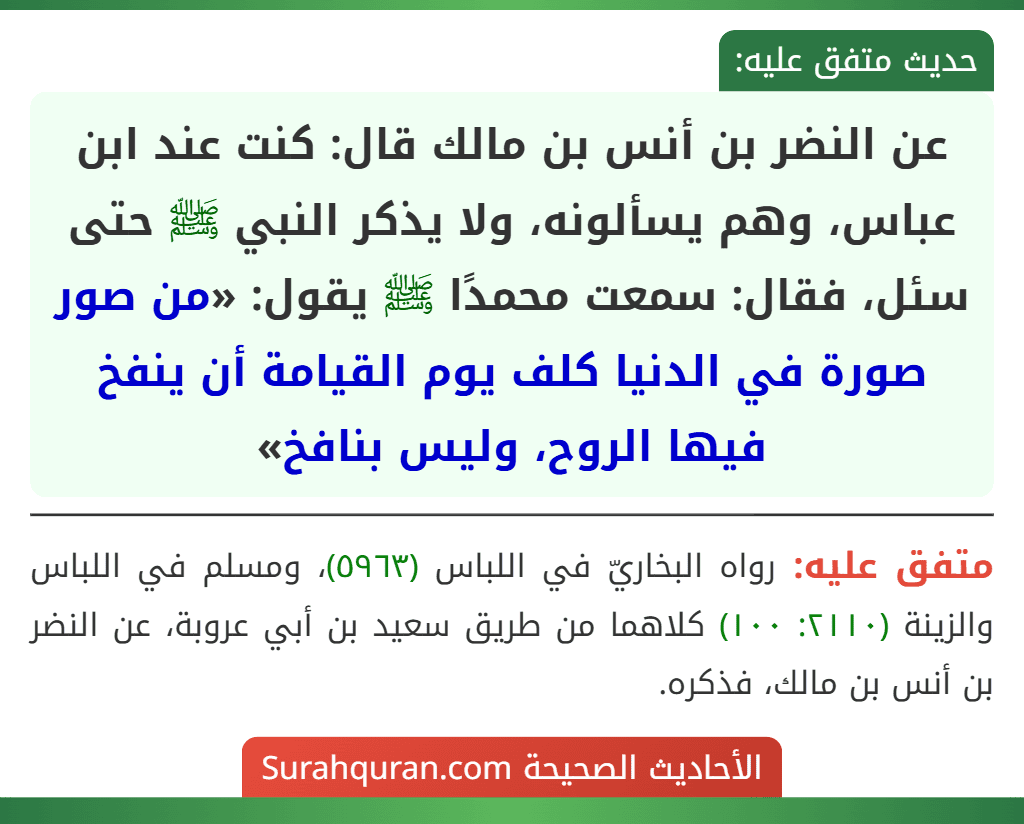 حديث متفق عليه:

عن النضر بن أنس بن مالك قال: كنت عند ابن عباس، وهم يسألونه، ولا يذكر النبي ﷺ حتى سئل، فقال: سمعت محمدًا ﷺ يقول: «من صور صورة في الدنيا كلف يوم القيامة أن ينفخ فيها الروح، وليس بنافخ»

متفق عليه: رواه البخاريّ في اللباس (٥٩٦٣)، ومسلم في اللباس والزينة (٢١١٠: ١٠٠) كلاهما من طريق سعيد بن أبي عروبة، عن النضر بن أنس بن مالك، فذكره.

الأحاديث الصحيحة Surahquran.com